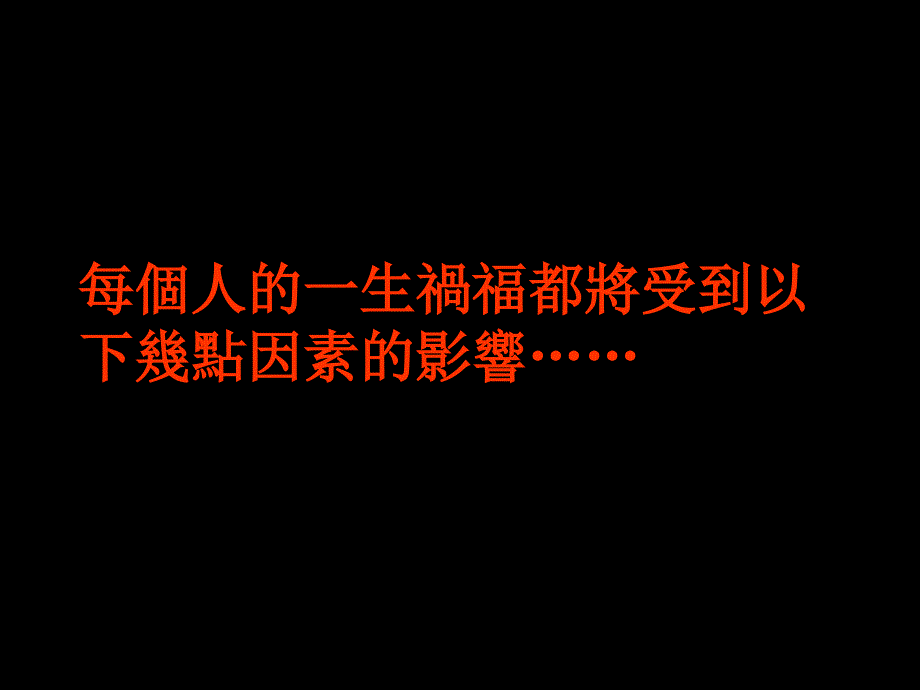 每個人的一生禍福都將受到以下幾點因素的影響……